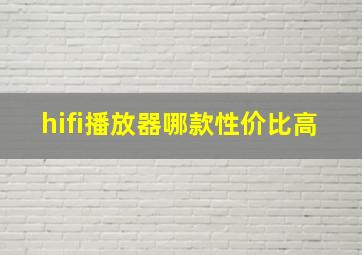 hifi播放器哪款性价比高